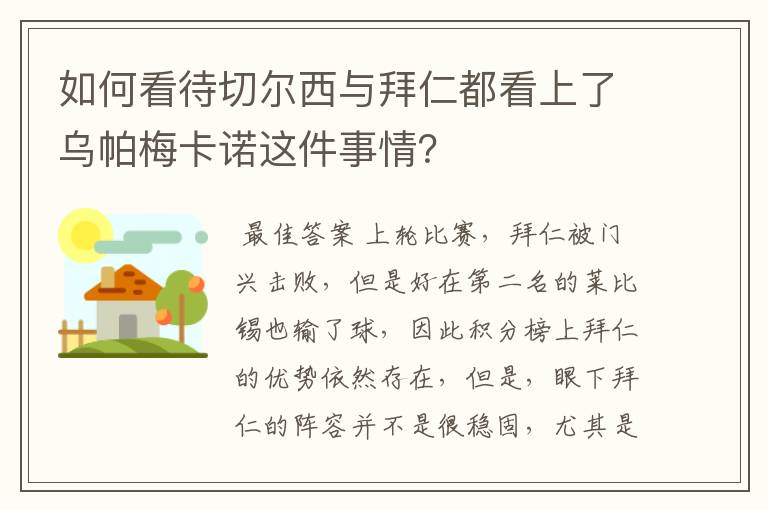 如何看待切尔西与拜仁都看上了乌帕梅卡诺这件事情?

最佳答案 上轮比赛，拜仁被门兴击败，但是好在第二名的莱比锡也输了球，因此积分榜上拜仁的优势依然存在，但是，眼下拜仁的阵容并不是很稳固，尤其是